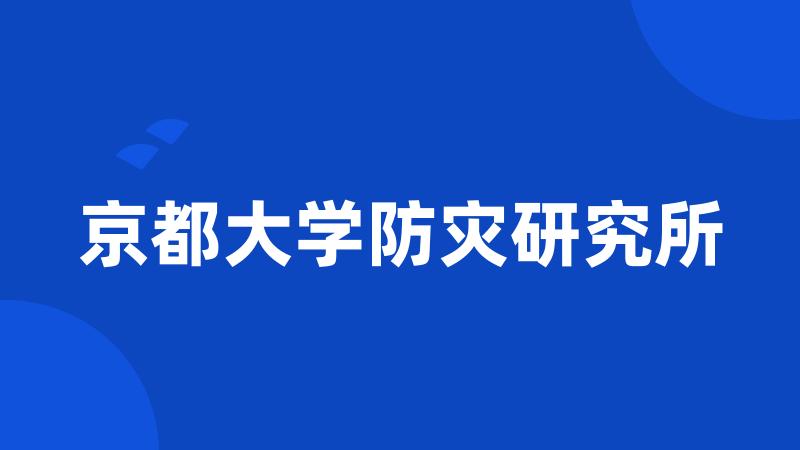 京都大学防灾研究所